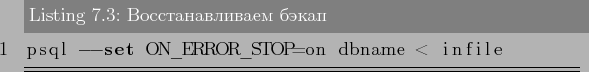 Listing 7.3: Восстанавливаем бэкап

1 psql --set ON_ERROR_STOP=on dbname < infile